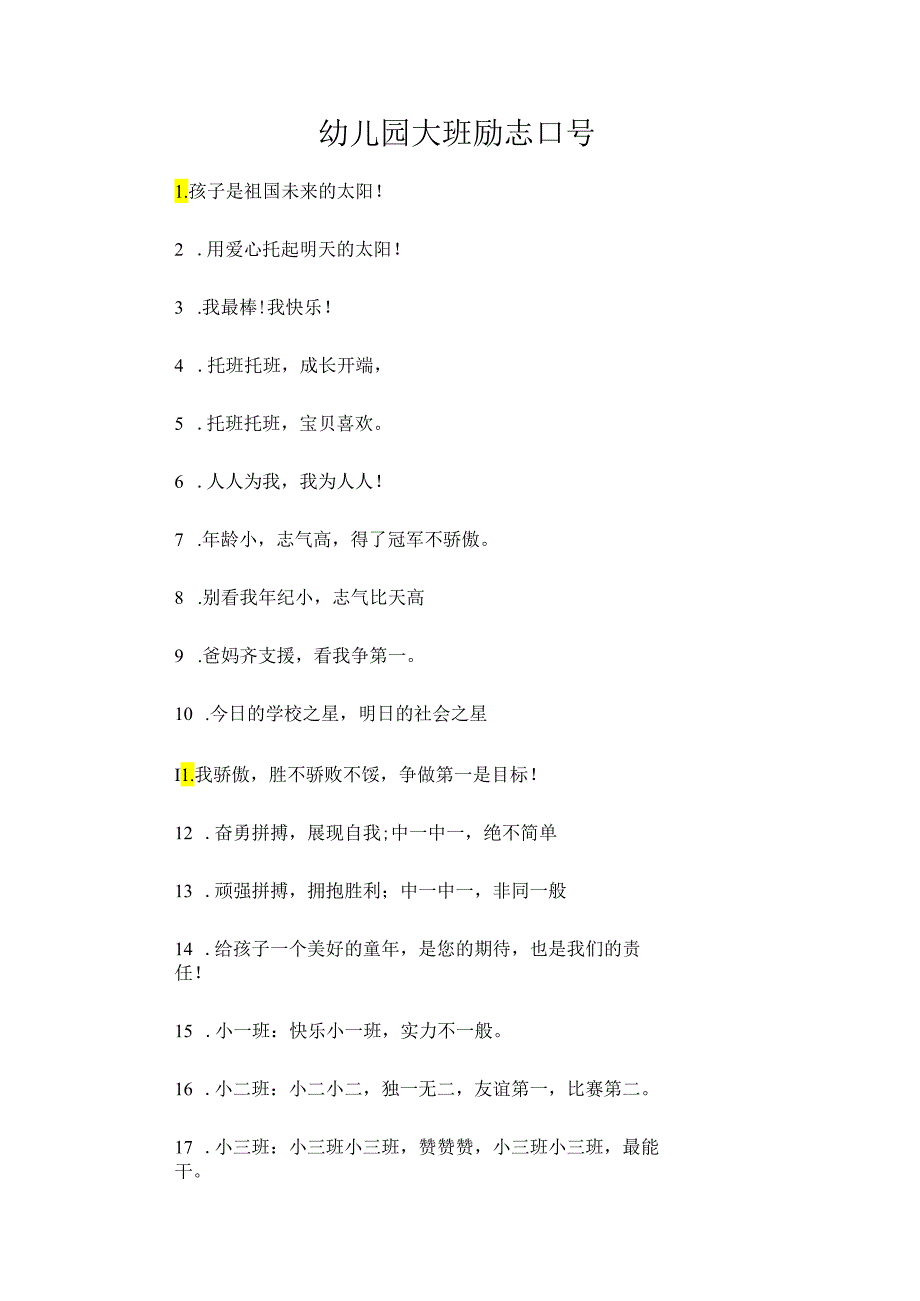 幼儿园大班励志口号

1.孩子是祖国未来的太阳！

2 .用爱心托起明天的太阳！

3 .我最棒！我快乐！

4 .托班托班，成长开端，

5 .托班托班，宝贝喜欢。

6 .人人为我，我为人人！

7 .年龄小，志气高，得了冠军不骄傲。

8 .别看我年纪小，志气比天高

9 .爸妈齐支援，看我争第一。

10 .今日的学校之星，明日的社会之星

I1.我骄傲，胜不骄败不馁，争做第一是目标！

12 .奋勇拼搏，展现自我;中一中一，绝不简单

13 .顽强拼搏，拥抱胜利；中一中一，非同一般

14 .给孩子一个美好的童年，是您的期待，也是我们的责任！

15 .小一班：快乐小一班，实力不一般。

16 .小二班：小二小二，独一无二，友谊第一，比赛第二。

17 .小三班：小三班小三班，赞赞赞，小三班小三班，最能干。